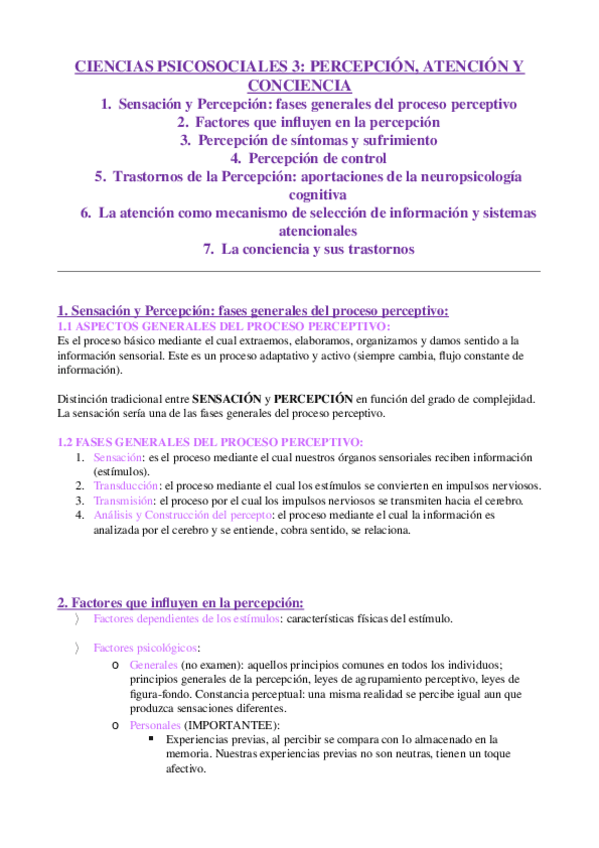 CIENCIAS PSICOSOCIALES 3: PERCEPCIÓN, ATENCIÓN Y CONCIENCIA

1. Sensación y Percepción: fases generales del proceso perceptivo
2. Factores que influyen en la percepción
3. Percepción de síntomas y sufrimiento
4. Percepción de control
5. Trastornos de la Percepción: aportaciones de la neuropsicología cognitiva
6. La atención como mecanismo de selección de información y sistemas atencionales
7. La conciencia y sus trastornos

1. Sensación y Percepción: fases generales del proceso perceptivo:
1.1 ASPECTOS GENERALES DEL PROCESO PERCEPTIVO:
Es el proceso básico mediante el cual extraemos, elaboramos, organizamos y damos sentido a la información sensorial. Este es un proceso adaptativo y activo (siempre cambia, flujo constante de información).

Distinción tradicional entre SENSACIÓN y PERCEPCIÓN en función del grado de complejidad. La sensación sería una de las fases generales del proceso perceptivo.

1.2 FASES GENERALES DEL PROCESO PERCEPTIVO:
1. Sensación: es el proceso mediante el cual nuestros órganos sensoriales reciben información (estímulos).
2. Transducción: el proceso mediante el cual los estímulos se convierten en impulsos nerviosos.
3. Transmisión: el proceso por el cual los impulsos nerviosos se transmiten hacia el cerebro.
4. Análisis y Construcción del percepto: el proceso mediante el cual la información es analizada por el cerebro y se entiende, cobra sentido, se relaciona.

2. Factores que influyen en la percepción:
〉 Factores dependientes de los estímulos: características físicas del estímulo.

〉 Factores psicológicos:
o Generales (no examen): aquellos principios comunes en todos los individuos; principios generales de la percepción, leyes de agrupamiento perceptivo, leyes de figura-fondo. Constancia perceptual: una misma realidad se percibe igual aun que produzca sensaciones diferentes.
o Personales (IMPORTANTEE):
▪ Experiencias previas, al percibir se compara con lo almacenado en la memoria. Nuestras experiencias previas no son neutras, tienen un toque afectivo.